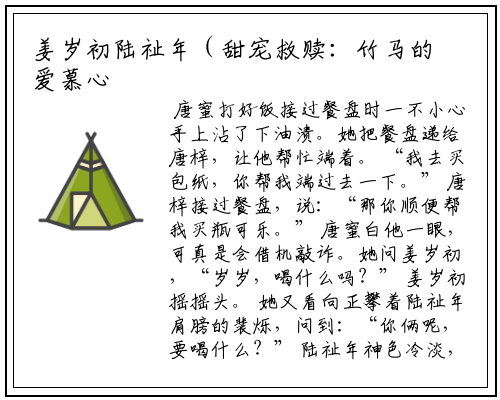 姜岁初陆祉年（甜宠救赎：竹马的爱慕心

唐蜜打好饭接过餐盘时一不小心手上沾了下油渍。她把餐盘递给唐梓，让他帮忙端着。“我去买包纸，你帮我端过去一下。”唐梓接过餐盘，说：“那你顺便帮我买瓶可乐。”唐蜜白他一眼，可真是会借机敲诈。她问姜岁初，“岁岁，喝什么吗？”姜岁初摇摇头。她又看向正攀着陆祉年肩膀的裴烁，问到：“你俩呢，要喝什么？”陆祉年神色冷淡，